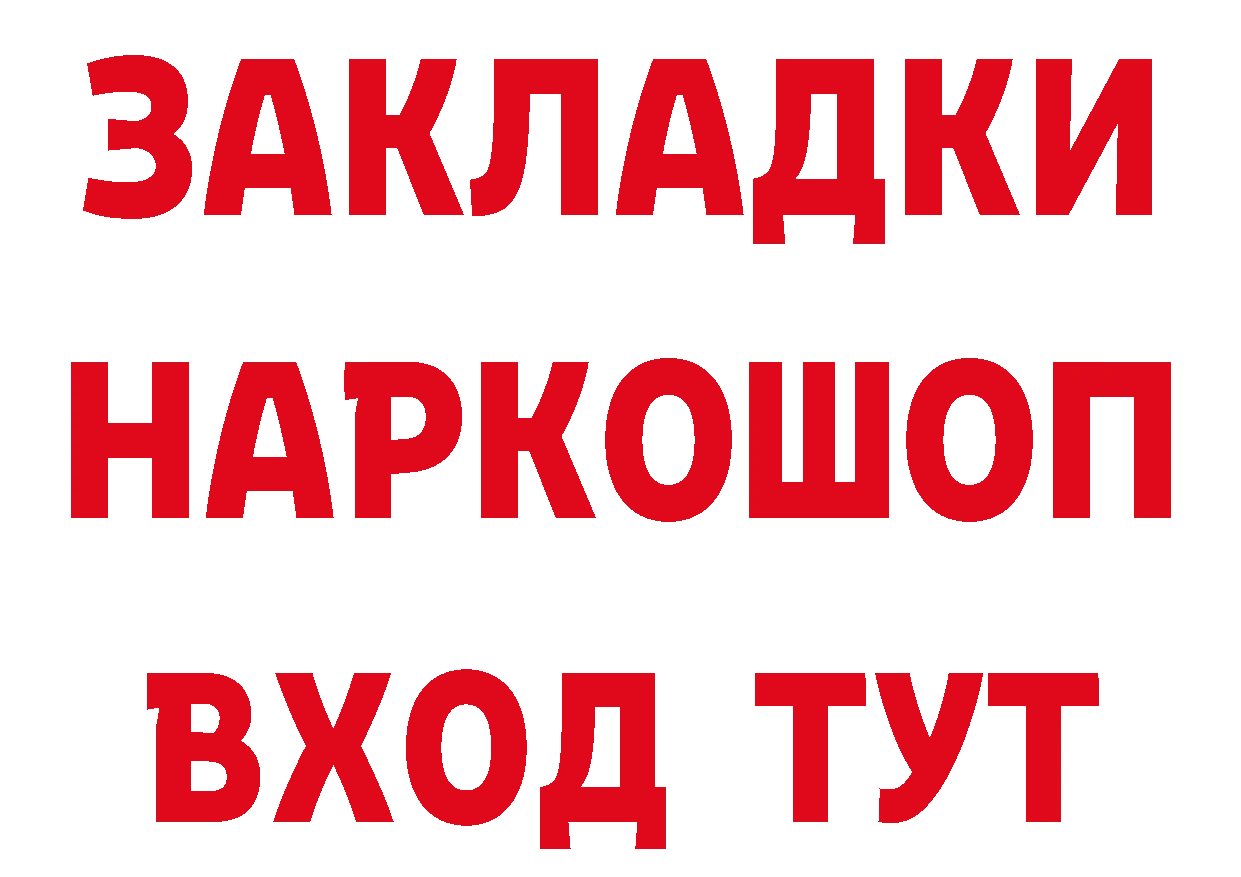 ЗАКЛАДКИ
НАРКОШОП
ВХОД ТУТ